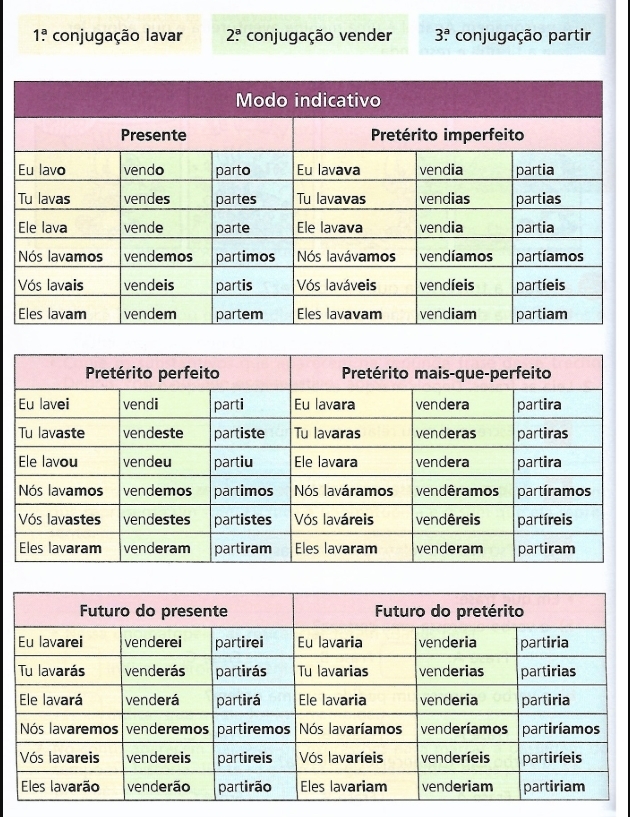 1ª conjugação lavar

2ª conjugação vender

3ª conjugação partir

Modo indicativo

| Presente | | | Pretérito imperfeito | | |
|---|---|---|---|---|---|
| Eu lavo | vendo | parto | Eu lavava | vendia | partia |
| Tu lavas | vendes | partes | Tu lavavas | vendias | partias |
| Ele lava | vende | parte | Ele lavava | vendia | partia |
| Nós lavamos | vendemos | partimos | Nós lavávamos | vendíamos | partíamos |
| Vós lavais | vendeis | partis | Vós laváveis | vendíeis | partíeis |
| Eles lavam | vendem | partem | Eles lavavam | vendiam | partiam |

| Pretérito perfeito | | | Pretérito mais-que-perfeito | | |
|---|---|---|---|---|---|
| Eu lavei | vendi | parti | Eu lavara | vendera | partira |
| Tu lavaste | vendeste | partiste | Tu lavaras | venderas | partiras |
| Ele lavou | vendeu | partiu | Ele lavara | vendera | partira |
| Nós lavamos | vendemos | partimos | Nós laváramos | vendêramos | partíramos |
| Vós lavastes | vendestes | partistes | Vós laváreis | vendêreis | partíreis |
| Eles lavaram | venderam | partiram | Eles lavaram | venderam | partiram |

| Futuro do presente | | | Futuro do pretérito | | |
|---|---|---|---|---|---|
| Eu lavarei | venderei | partirei | Eu lavaria | venderia | partiria |
| Tu lavarás | venderás | partirás | Tu lavarias | venderias | partirias |
| Ele lavará | venderá | partirá | Ele lavaria | venderia | partiria |
| Nós lavaremos | venderemos | partiremos | Nós lavaríamos | venderíamos | partiríamos |
| Vós lavareis | vendereis | partireis | Vós lavaríeis | venderíeis | partiríeis |
| Eles lavarão | venderão | partirão | Eles lavariam | venderiam | partiriam |